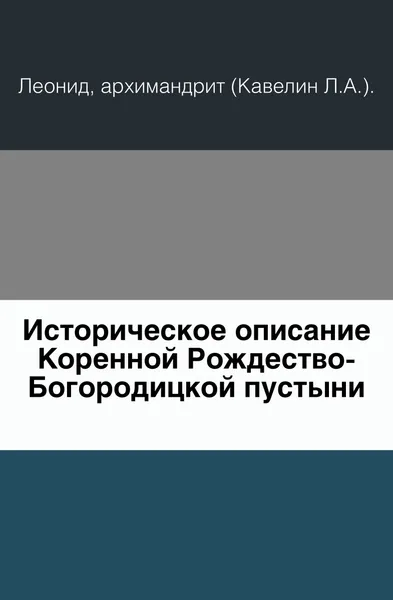 Леонид, архимандрит (Кавелин Л.А.).

Историческое описание Коренной Рождество-Богородицкой пустыни